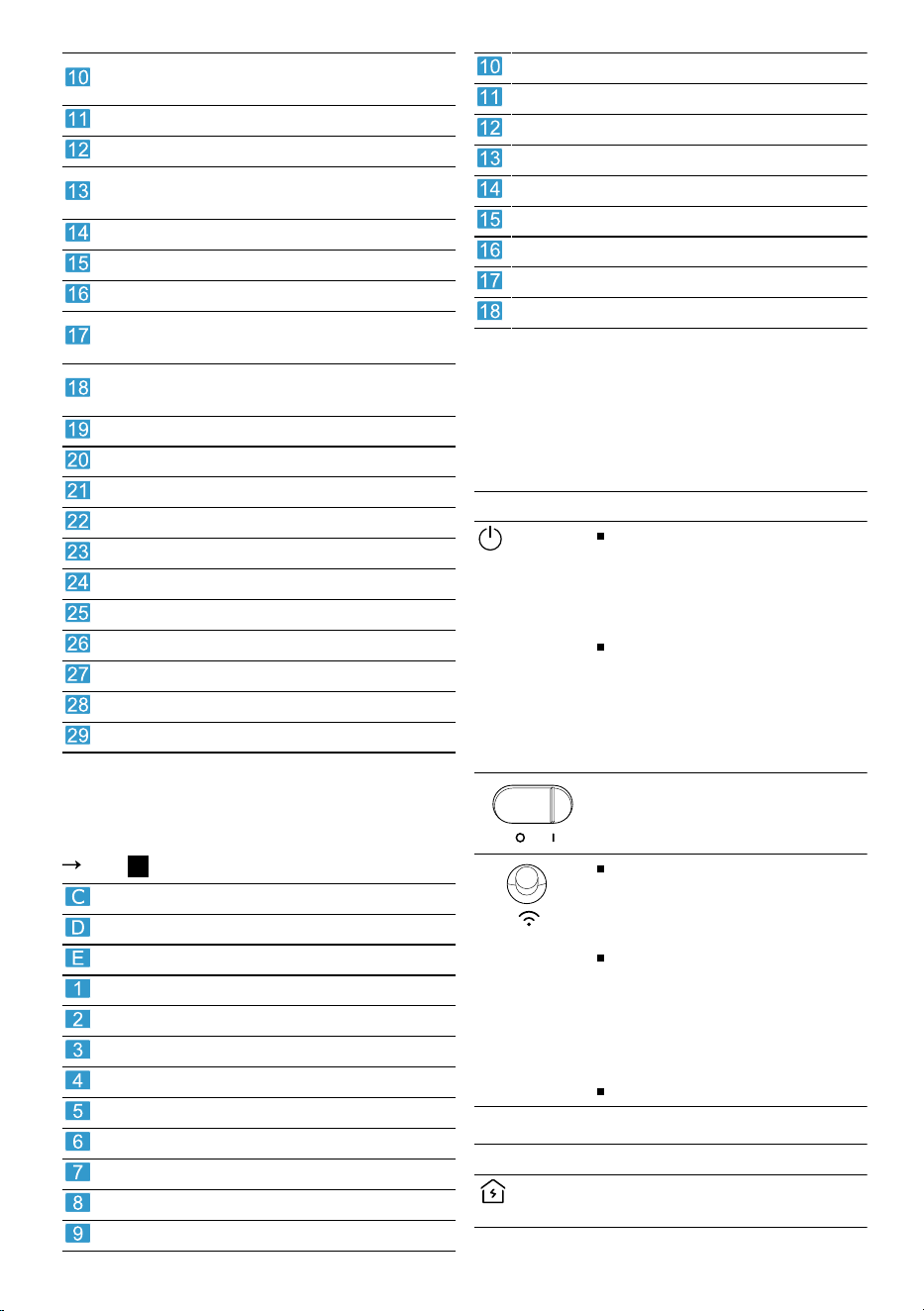 10
11
12
13
14
15
16
17
18
19
20
21
22
23
24
25
26
27
28
29

→

C
D
E
1
2
3
4
5
6
7
8
9

10
11
12
13
14
15
16
17
18

O I